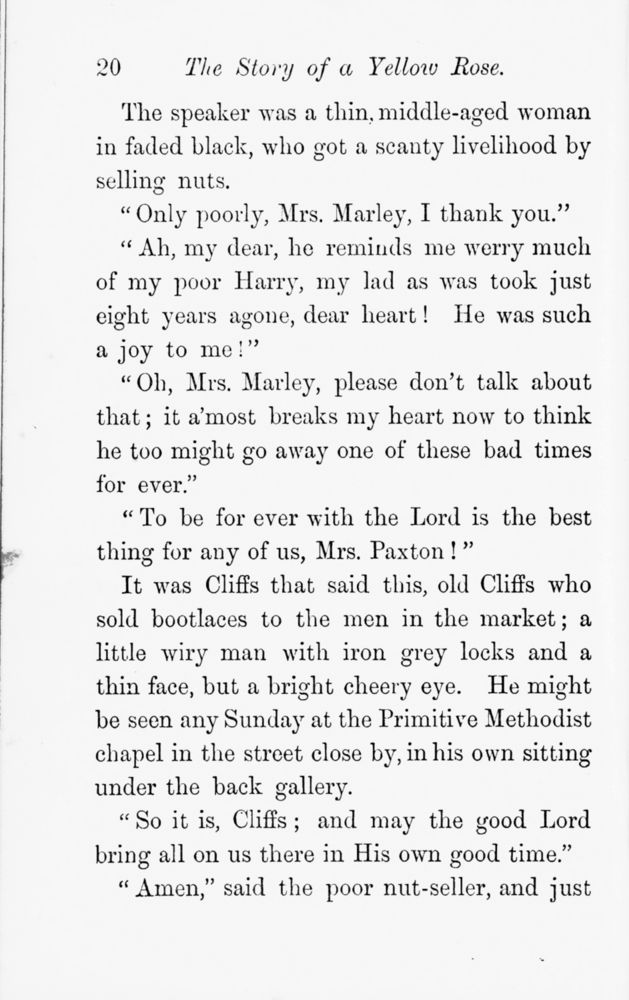 20 The Story of a Yellow Rose.

The speaker was a thin, middle-aged woman in faded black, who got a scanty livelihood by selling nuts.

"Only poorly, Mrs. Marley, I thank you."

"Ah, my dear, he reminds me werry much of my poor Harry, my lad as was took just eight years agone, dear heart! He was such a joy to me!"

"Oh, Mrs. Marley, please don't talk about that; it a'most breaks my heart now to think he too might go away one of these bad times for ever."

"To be for ever with the Lord is the best thing for any of us, Mrs. Paxton!"

It was Cliffs that said this, old Cliffs who sold bootlaces to the men in the market; a little wiry man with iron grey locks and a thin face, but a bright cheery eye. He might be seen any Sunday at the Primitive Methodist chapel in the street close by, in his own sitting under the back gallery.

"So it is, Cliffs; and may the good Lord bring all on us there in His own good time."

"Amen," said the poor nut-seller, and just